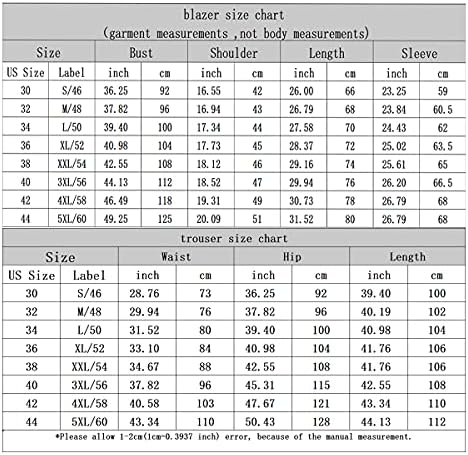 blazer size chart
(garment measurements ,not body measurements)

| Size | | Bust | | Shoulder | | Length | | Sleeve | |
|---|---|---|---|---|---|---|---|---|---|
| US Size | Label | inch | cm | inch | cm | inch | cm | inch | cm |
| 30 | S/46 | 36.25 | 92 | 16.55 | 42 | 26.00 | 66 | 23.25 | 59 |
| 32 | M/48 | 37.82 | 96 | 16.94 | 43 | 26.79 | 68 | 23.84 | 60.5 |
| 34 | L/50 | 39.40 | 100 | 17.34 | 44 | 27.58 | 70 | 24.43 | 62 |
| 36 | XL/52 | 40.98 | 104 | 17.73 | 45 | 28.37 | 72 | 25.02 | 63.5 |
| 38 | XXL/54 | 42.55 | 108 | 18.12 | 46 | 29.16 | 74 | 25.61 | 65 |
| 40 | 3XL/56 | 44.13 | 112 | 18.52 | 47 | 29.94 | 76 | 26.20 | 66.5 |
| 42 | 4XL/58 | 46.49 | 118 | 19.31 | 49 | 30.73 | 78 | 26.79 | 68 |
| 44 | 5XL/60 | 49.25 | 125 | 20.09 | 51 | 31.52 | 80 | 26.79 | 68 |

trouser size chart

| Size | | Waist | | Hip | | Length | |
|---|---|---|---|---|---|---|---|
| US Size | Label | inch | cm | inch | cm | inch | cm |
| 30 | S/46 | 28.76 | 73 | 36.25 | 92 | 39.40 | 100 |
| 32 | M/48 | 29.94 | 76 | 37.82 | 96 | 40.19 | 102 |
| 34 | L/50 | 31.52 | 80 | 39.40 | 100 | 40.98 | 104 |
| 36 | XL/52 | 33.10 | 84 | 40.98 | 104 | 41.76 | 106 |
| 38 | XXL/54 | 34.67 | 88 | 42.55 | 108 | 41.76 | 106 |
| 40 | 3XL/56 | 37.82 | 96 | 45.31 | 115 | 42.55 | 108 |
| 42 | 4XL/58 | 40.58 | 103 | 47.67 | 121 | 43.34 | 110 |
| 44 | 5XL/60 | 43.34 | 110 | 50.43 | 128 | 44.13 | 112 |

*Please allow 1-2cm(1cm=0.3937 inch) error, because of the manual measurement.